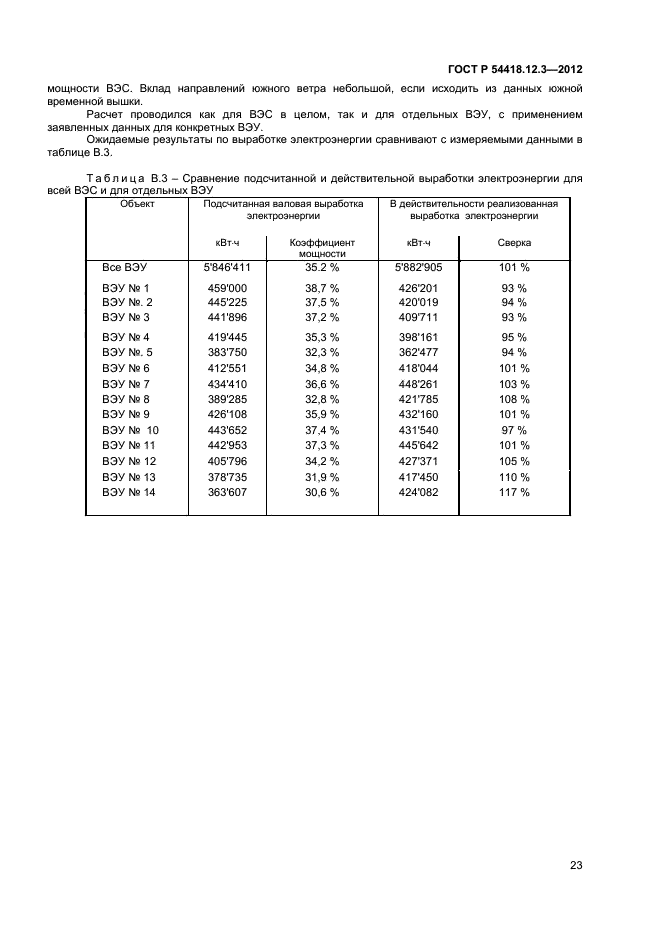 ГОСТ Р 54418.12.3—2012

мощности ВЭС. Вклад направлений южного ветра небольшой, если исходить из данных южной временной вышки.

Расчет проводился как для ВЭС в целом, так и для отдельных ВЭУ, с применением заявленных данных для конкретных ВЭУ.

Ожидаемые результаты по выработке электроэнергии сравнивают с измеряемыми данными в таблице В.3.

Таблица В.3 – Сравнение подсчитанной и действительной выработки электроэнергии для всей ВЭС и для отдельных ВЭУ

| Объект | Подсчитанная валовая выработка электроэнергии | | В действительности реализованная выработка электроэнергии | |
|---|---|---|---|---|
| | кВт·ч | Коэффициент мощности | кВт·ч | Сверка |
| Все ВЭУ | 5'846'411 | 35.2 % | 5'882'905 | 101 % |
| ВЭУ № 1 | 459'000 | 38,7 % | 426'201 | 93 % |
| ВЭУ №. 2 | 445'225 | 37,5 % | 420'019 | 94 % |
| ВЭУ № 3 | 441'896 | 37,2 % | 409'711 | 93 % |
| ВЭУ № 4 | 419'445 | 35,3 % | 398'161 | 95 % |
| ВЭУ №. 5 | 383'750 | 32,3 % | 362'477 | 94 % |
| ВЭУ № 6 | 412'551 | 34,8 % | 418'044 | 101 % |
| ВЭУ № 7 | 434'410 | 36,6 % | 448'261 | 103 % |
| ВЭУ № 8 | 389'285 | 32,8 % | 421'785 | 108 % |
| ВЭУ № 9 | 426'108 | 35,9 % | 432'160 | 101 % |
| ВЭУ № 10 | 443'652 | 37,4 % | 431'540 | 97 % |
| ВЭУ № 11 | 442'953 | 37,3 % | 445'642 | 101 % |
| ВЭУ № 12 | 405'796 | 34,2 % | 427'371 | 105 % |
| ВЭУ № 13 | 378'735 | 31,9 % | 417'450 | 110 % |
| ВЭУ № 14 | 363'607 | 30,6 % | 424'082 | 117 % |

23